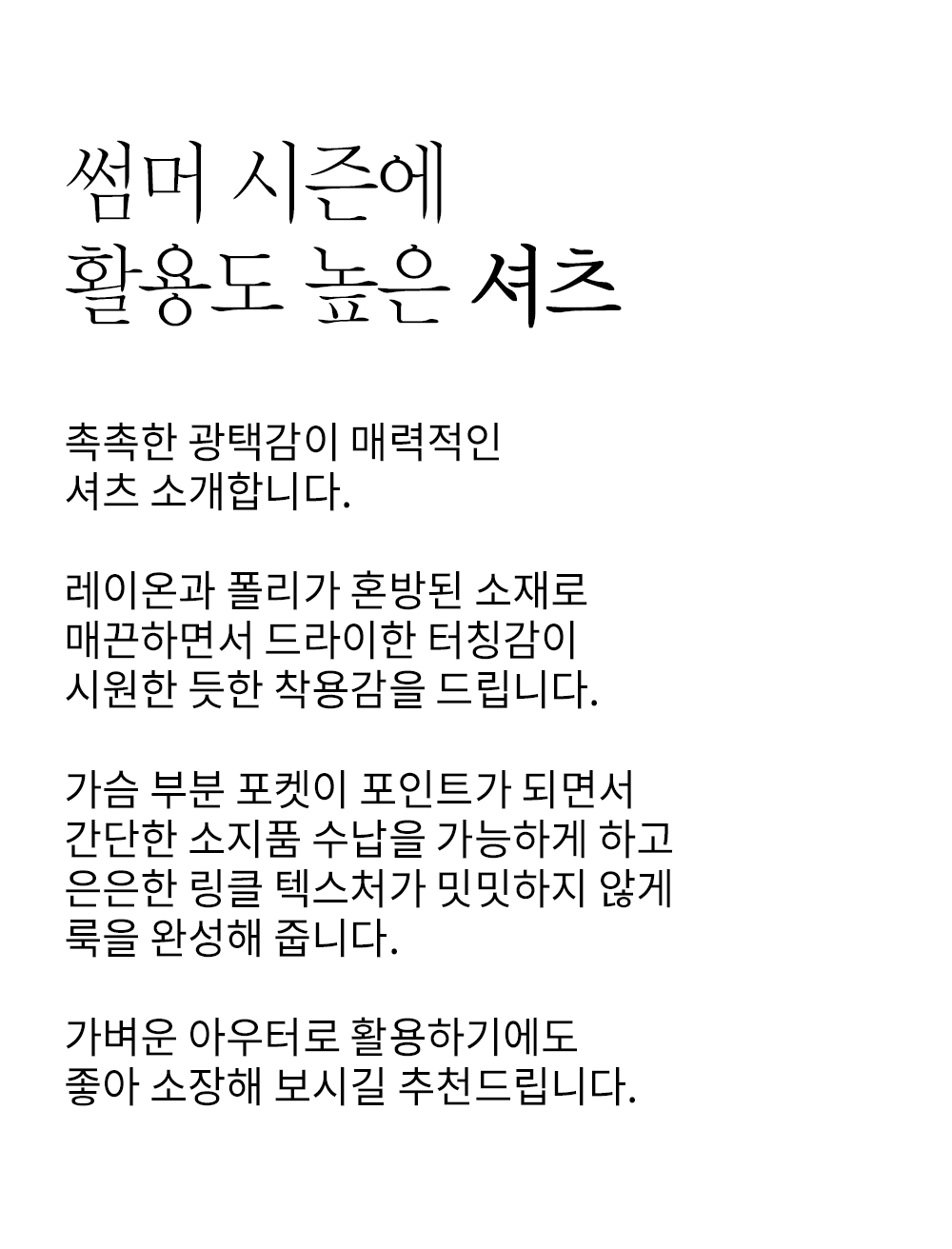 썸머 시즌에
활용도 높은 셔츠

촉촉한 광택감이 매력적인
셔츠 소개합니다.

레이온과 폴리가 혼방된 소재로
매끈하면서 드라이한 터칭감이
시원한 듯한 착용감을 드립니다.

가슴 부분 포켓이 포인트가 되면서
간단한 소지품 수납을 가능하게 하고
은은한 링클 텍스처가 밋밋하지 않게
룩을 완성해 줍니다.

가벼운 아우터로 활용하기에도
좋아 소장해 보시길 추천드립니다.